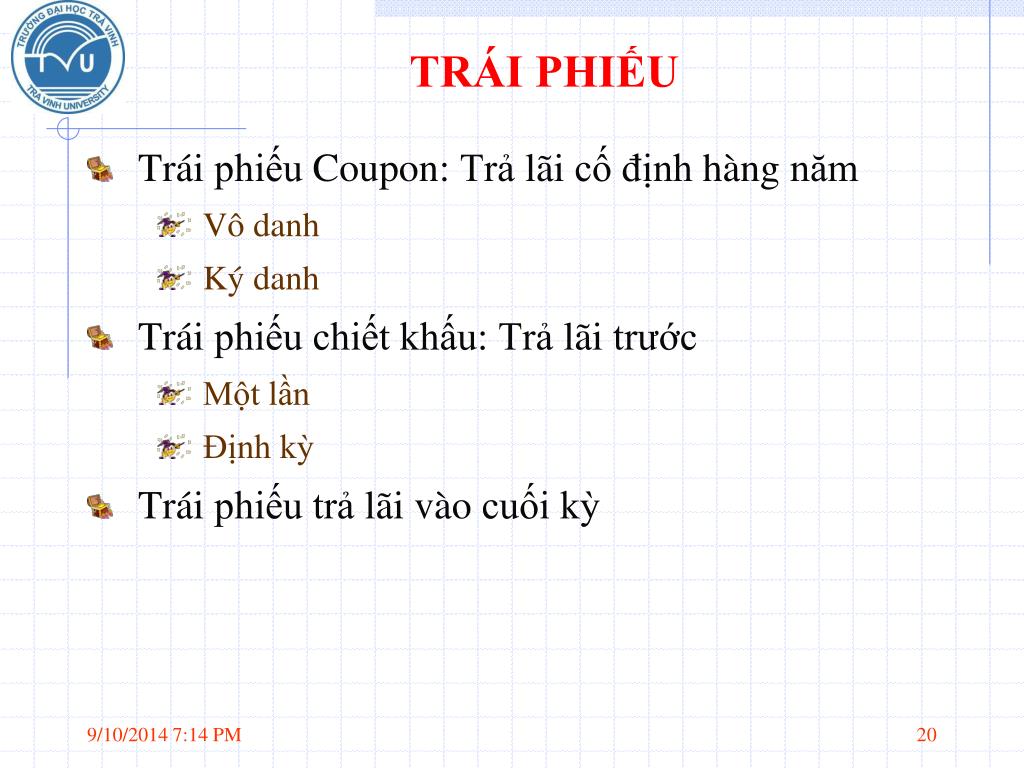 TRƯỜNG ĐẠI HỌC TRÀ VINH
TVU
TRA VINH UNIVERSITY

TRÁI PHIẾU

Trái phiếu Coupon: Trả lãi cố định hàng năm

Vô danh

Ký danh

Trái phiếu chiết khấu: Trả lãi trước

Một lần

Định kỳ

Trái phiếu trả lãi vào cuối kỳ

9/10/2014 7:14 PM

20